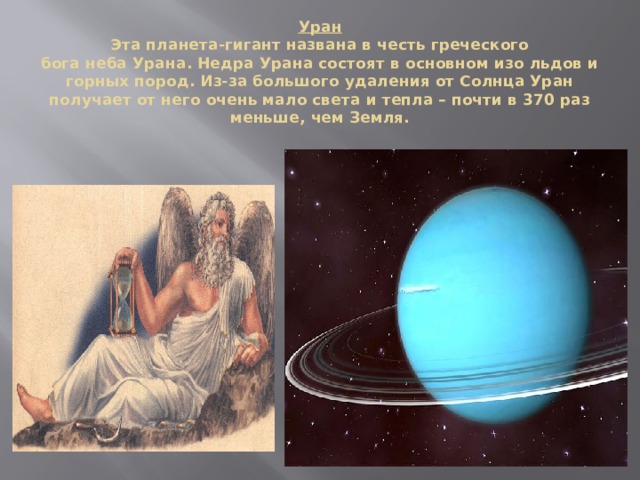 Уран
Эта планета-гигант названа в честь греческого бога неба Урана. Недра Урана состоят в основном изо льдов и горных пород. Из-за большого удаления от Солнца Уран получает от него очень мало света и тепла – почти в 370 раз меньше, чем Земля.